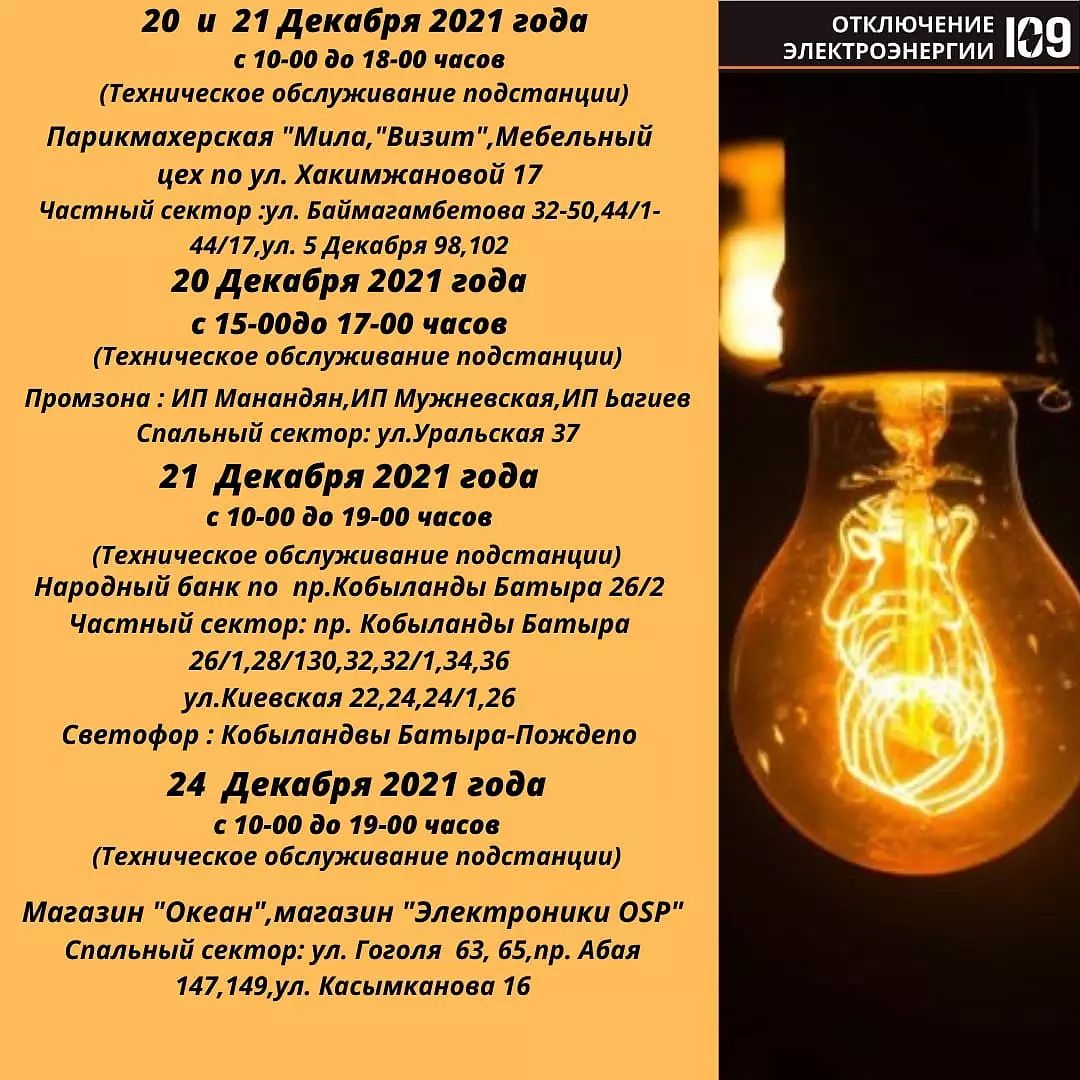 20 и 21 Декабря 2021 года
с 10-00 до 18-00 часов
(Техническое обслуживание подстанции)

Парикмахерская "Мила,"Визит",Мебельный цех по ул. Хакимжановой 17

Частный сектор :ул. Баймагамбетова 32-50,44/1-44/17,ул. 5 Декабря 98,102

20 Декабря 2021 года
с 15-00до 17-00 часов
(Техническое обслуживание подстанции)

Промзона : ИП Манандян,ИП Мужневская,ИП Ьагиев
Спальный сектор: ул.Уральская 37

21 Декабря 2021 года
с 10-00 до 19-00 часов
(Техническое обслуживание подстанции)
Народный банк по пр.Кобыланды Батыра 26/2
Частный сектор: пр. Кобыланды Батыра 26/1,28/130,32,32/1,34,36
ул.Киевская 22,24,24/1,26
Светофор : Кобыландвы Батыра-Пождепо

24 Декабря 2021 года
с 10-00 до 19-00 часов
(Техническое обслуживание подстанции)

Магазин "Океан",магазин "Электроники OSP"
Спальный сектор: ул. Гоголя 63, 65,пр. Абая 147,149,ул. Касымканова 16

ОТКЛЮЧЕНИЕ
ЭЛЕКТРОЭНЕРГИИ
109